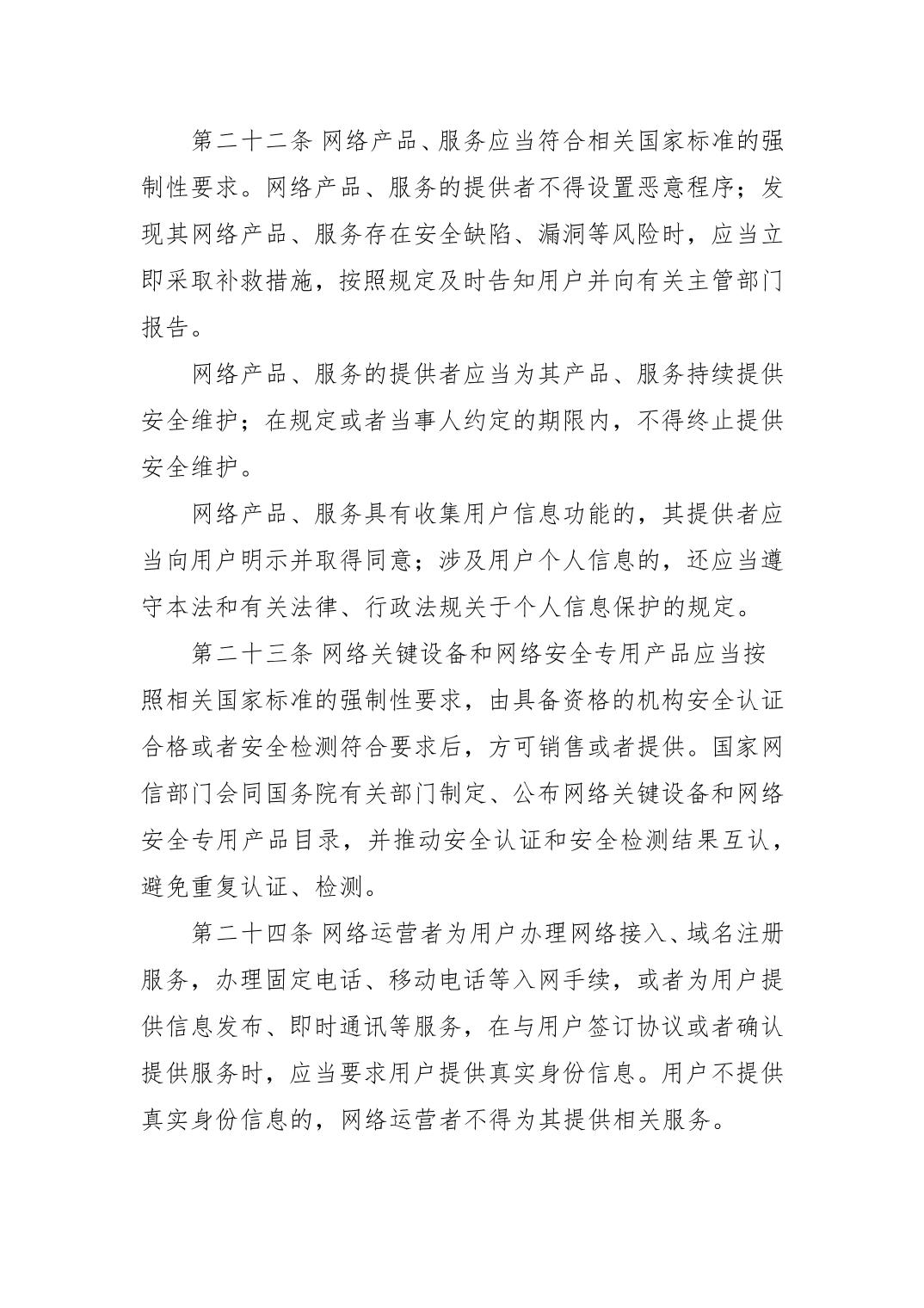 第二十二条 网络产品、服务应当符合相关国家标准的强制性要求。网络产品、服务的提供者不得设置恶意程序；发现其网络产品、服务存在安全缺陷、漏洞等风险时，应当立即采取补救措施，按照规定及时告知用户并向有关主管部门报告。

网络产品、服务的提供者应当为其产品、服务持续提供安全维护；在规定或者当事人约定的期限内，不得终止提供安全维护。

网络产品、服务具有收集用户信息功能的，其提供者应当向用户明示并取得同意；涉及用户个人信息的，还应当遵守本法和有关法律、行政法规关于个人信息保护的规定。

第二十三条 网络关键设备和网络安全专用产品应当按照相关国家标准的强制性要求，由具备资格的机构安全认证合格或者安全检测符合要求后，方可销售或者提供。国家网信部门会同国务院有关部门制定、公布网络关键设备和网络安全专用产品目录，并推动安全认证和安全检测结果互认，避免重复认证、检测。

第二十四条 网络运营者为用户办理网络接入、域名注册服务，办理固定电话、移动电话等入网手续，或者为用户提供信息发布、即时通讯等服务，在与用户签订协议或者确认提供服务时，应当要求用户提供真实身份信息。用户不提供真实身份信息的，网络运营者不得为其提供相关服务。